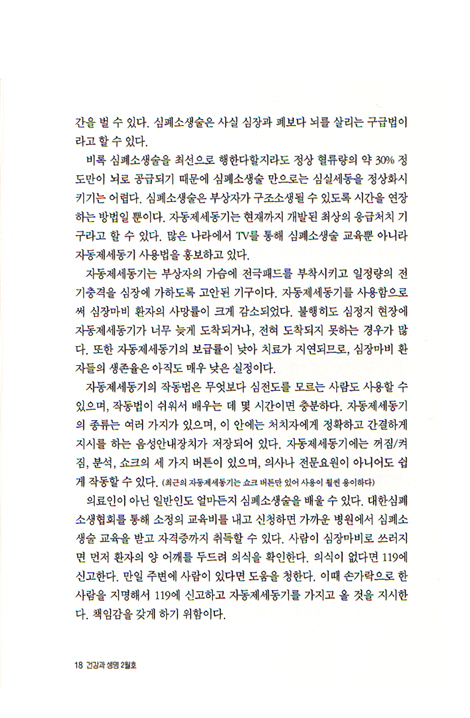 간을 벌 수 있다. 심폐소생술은 사실 심장과 폐보다 뇌를 살리는 구급법이라고 할 수 있다.

비록 심폐소생술을 최선으로 행한다할지라도 정상 혈류량의 약 30% 정도만이 뇌로 공급되기 때문에 심폐소생술 만으로는 심실세동을 정상화시키기는 어렵다. 심폐소생술은 부상자가 구조소생될 수 있도록 시간을 연장하는 방법일 뿐이다. 자동제세동기는 현재까지 개발된 최상의 응급처치 기구라고 할 수 있다. 많은 나라에서 TV를 통해 심폐소생술 교육뿐 아니라 자동제세동기 사용법을 홍보하고 있다.

자동제세동기는 부상자의 가슴에 전극패드를 부착시키고 일정량의 전기충격을 심장에 가하도록 고안된 기구이다. 자동제세동기를 사용함으로써 심장마비 환자의 사망률이 크게 감소되었다. 불행히도 심정지 현장에 자동제세동기가 너무 늦게 도착되거나, 전혀 도착되지 못하는 경우가 많다. 또한 자동제세동기의 보급률이 낮아 치료가 지연되므로, 심장마비 환자들의 생존율은 아직도 매우 낮은 실정이다.

자동제세동기의 작동법은 무엇보다 심전도를 모르는 사람도 사용할 수 있으며, 작동법이 쉬워서 배우는 데 몇 시간이면 충분하다. 자동제세동기의 종류는 여러 가지가 있으며, 이 안에는 처치자에게 정확하고 간결하게 지시를 하는 음성안내장치가 저장되어 있다. 자동제세동기에는 꺼짐/켜짐, 분석, 쇼크의 세 가지 버튼이 있으며, 의사나 전문요원이 아니어도 쉽게 작동할 수 있다. (최근의 자동제세동기는 쇼크 버튼만 있어 사용이 훨씬 용이하다)

의료인이 아닌 일반인도 얼마든지 심폐소생술을 배울 수 있다. 대한심폐소생협회를 통해 소정의 교육비를 내고 신청하면 가까운 병원에서 심폐소생술 교육을 받고 자격증까지 취득할 수 있다. 사람이 심장마비로 쓰러지면 먼저 환자의 양 어깨를 두드려 의식을 확인한다. 의식이 없다면 119에 신고한다. 만일 주변에 사람이 있다면 도움을 청한다. 이때 손가락으로 한 사람을 지명해서 119에 신고하고 자동제세동기를 가지고 올 것을 지시한다. 책임감을 갖게 하기 위함이다.

18 건강과 생명 2월호